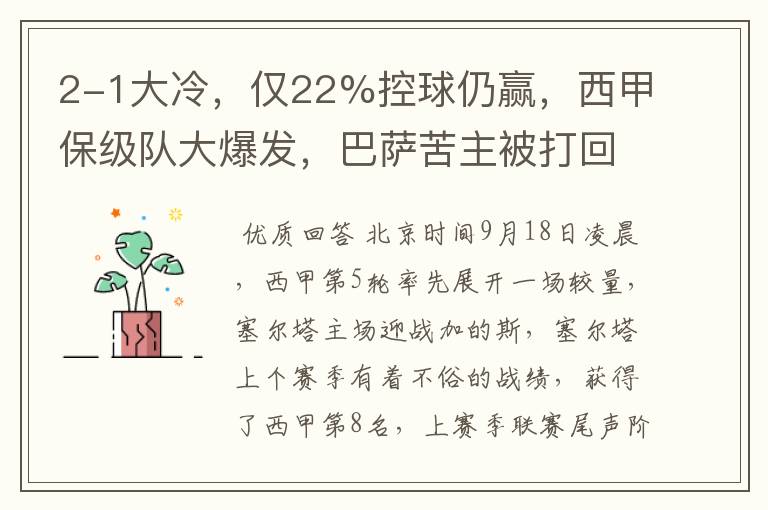 2-1大冷，仅22%控球仍赢，西甲保级队大爆发，巴萨苦主被打回

优质回答 北京时间9月18日凌晨，西甲第5轮率先展开一场较量，塞尔塔主场迎战加的斯，塞尔塔上个赛季有着不俗的战绩，获得了西甲第8名，上赛季联赛尾声阶